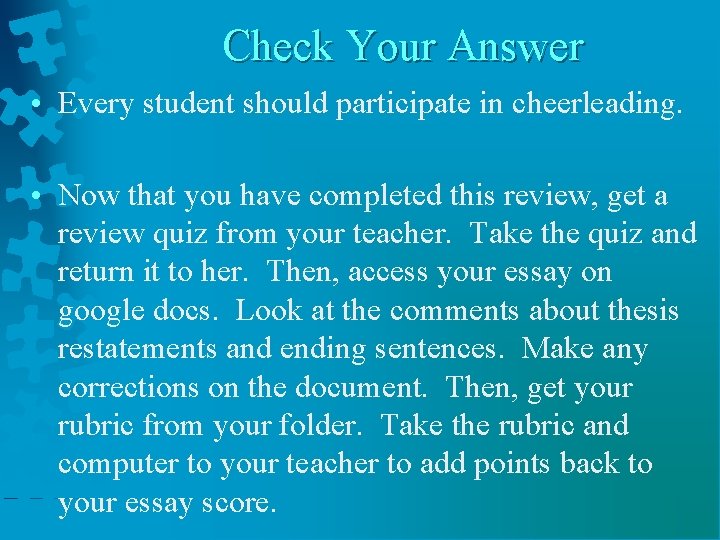 Check Your Answer

• Every student should participate in cheerleading.

• Now that you have completed this review, get a review quiz from your teacher. Take the quiz and return it to her. Then, access your essay on google docs. Look at the comments about thesis restatements and ending sentences. Make any corrections on the document. Then, get your rubric from your folder. Take the rubric and computer to your teacher to add points back to your essay score.